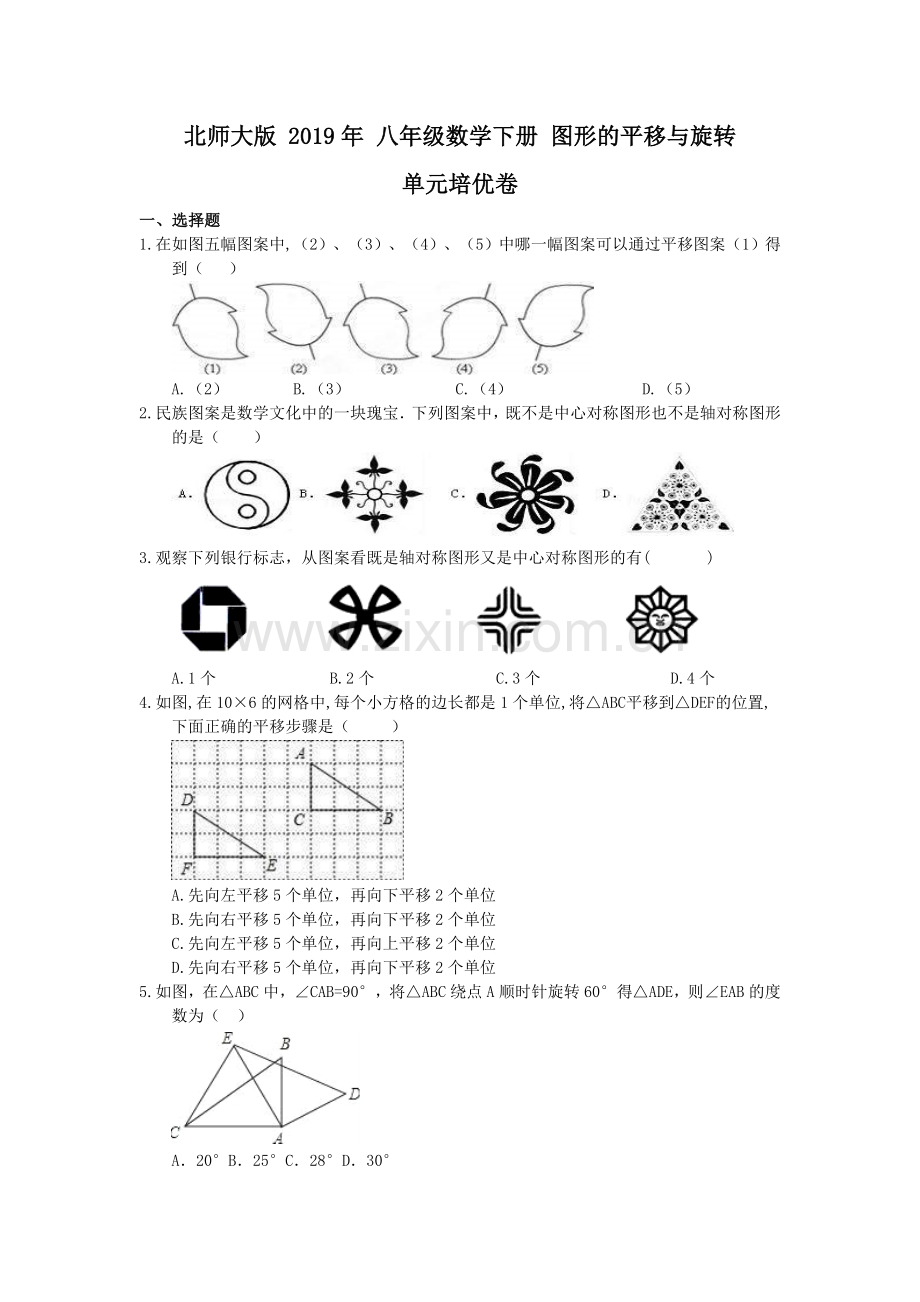 北师大版 2019年 八年级数学下册 图形的平移与旋转

单元培优卷

一、选择题

1.在如图五幅图案中,（2）、（3）、（4）、（5）中哪一幅图案可以通过平移图案（1）得到（ ）

(1) (2) (3) (4) (5)

A.（2） B.（3） C.（4） D.（5）

2.民族图案是数学文化中的一块瑰宝.下列图案中，既不是中心对称图形也不是轴对称图形的是（ ）

A. B. C. D.

3.观察下列银行标志，从图案看既是轴对称图形又是中心对称图形的有( )

A.1个 B.2个 C.3个 D.4个

4.如图,在10×6的网格中,每个小方格的边长都是1个单位,将△ABC平移到△DEF的位置,下面正确的平移步骤是（ ）

A
D
C
B
F
E

A.先向左平移5个单位，再向下平移2个单位
B.先向右平移5个单位，再向下平移2个单位
C.先向左平移5个单位，再向上平移2个单位
D.先向右平移5个单位，再向下平移2个单位

5.如图，在△ABC中，∠CAB=90°，将△ABC绕点A顺时针旋转60°得△ADE，则∠EAB的度数为（ ）

E
B
D
C
A

A. 20° B. 25° C. 28° D. 30°

www.zixin.com.cn